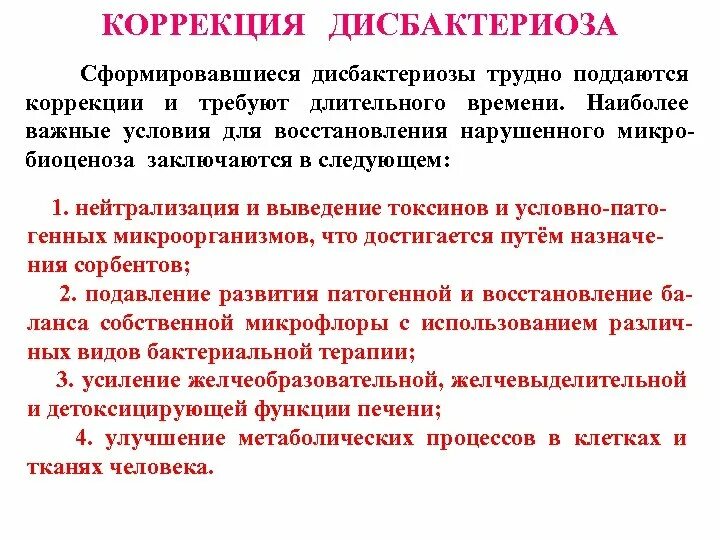 КОРРЕКЦИЯ ДИСБАКТЕРИОЗА

Сформировавшиеся дисбактериозы трудно поддаются коррекции и требуют длительного времени. Наиболее важные условия для восстановления нарушенного микробиоценоза заключаются в следующем:

1. нейтрализация и выведение токсинов и условно-патогенных микроорганизмов, что достигается путём назначения сорбентов;

2. подавление развития патогенной и восстановление баланса собственной микрофлоры с использованием различных видов бактериальной терапии;

3. усиление желчеобразовательной, желчевыделительной и детоксицирующей функции печени;

4. улучшение метаболических процессов в клетках и тканях человека.